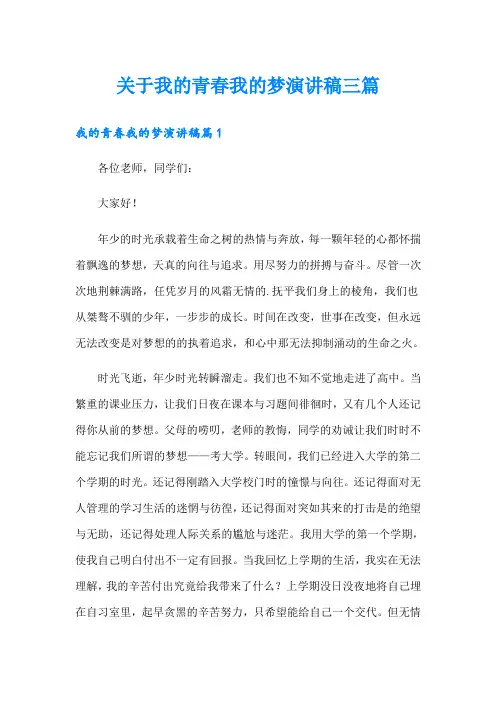 关于我的青春我的梦演讲稿三篇

我的青春我的梦演讲稿篇1

各位老师，同学们：

大家好！

年少的时光承载着生命之树的热情与奔放，每一颗年轻的心都怀揣着飘逸的梦想，天真的向往与追求。用尽努力的拼搏与奋斗。尽管一次次地荆棘满路，任凭岁月的风霜无情的.抚平我们身上的棱角，我们也从桀骜不驯的少年，一步步的成长。时间在改变，世事在改变，但永远无法改变是对梦想的的执着追求，和心中那无法抑制涌动的生命之火。

时光飞逝，年少时光转瞬溜走。我们也不知不觉地走进了高中。当繁重的课业压力，让我们日夜在课本与习题间徘徊时，又有几个人还记得你从前的梦想。父母的唠叨，老师的教悔，同学的劝诫让我们时时不能忘记我们所谓的梦想——考大学。转眼间，我们已经进入大学的第二个学期的时光。还记得刚踏入大学校门时的憧憬与向往。还记得面对无人管理的学习生活的迷惘与彷徨，还记得面对突如其来的打击是的绝望与无助，还记得处理人际关系的尴尬与迷茫。我用大学的第一个学期，使我自己明白付出不一定有回报。当我回忆上学期的生活，我实在无法理解，我的辛苦付出究竟给我带来了什么？上学期没日没夜地将自己埋在自习室里，起早贪黑的辛苦努力，只希望能给自己一个交代。但无情